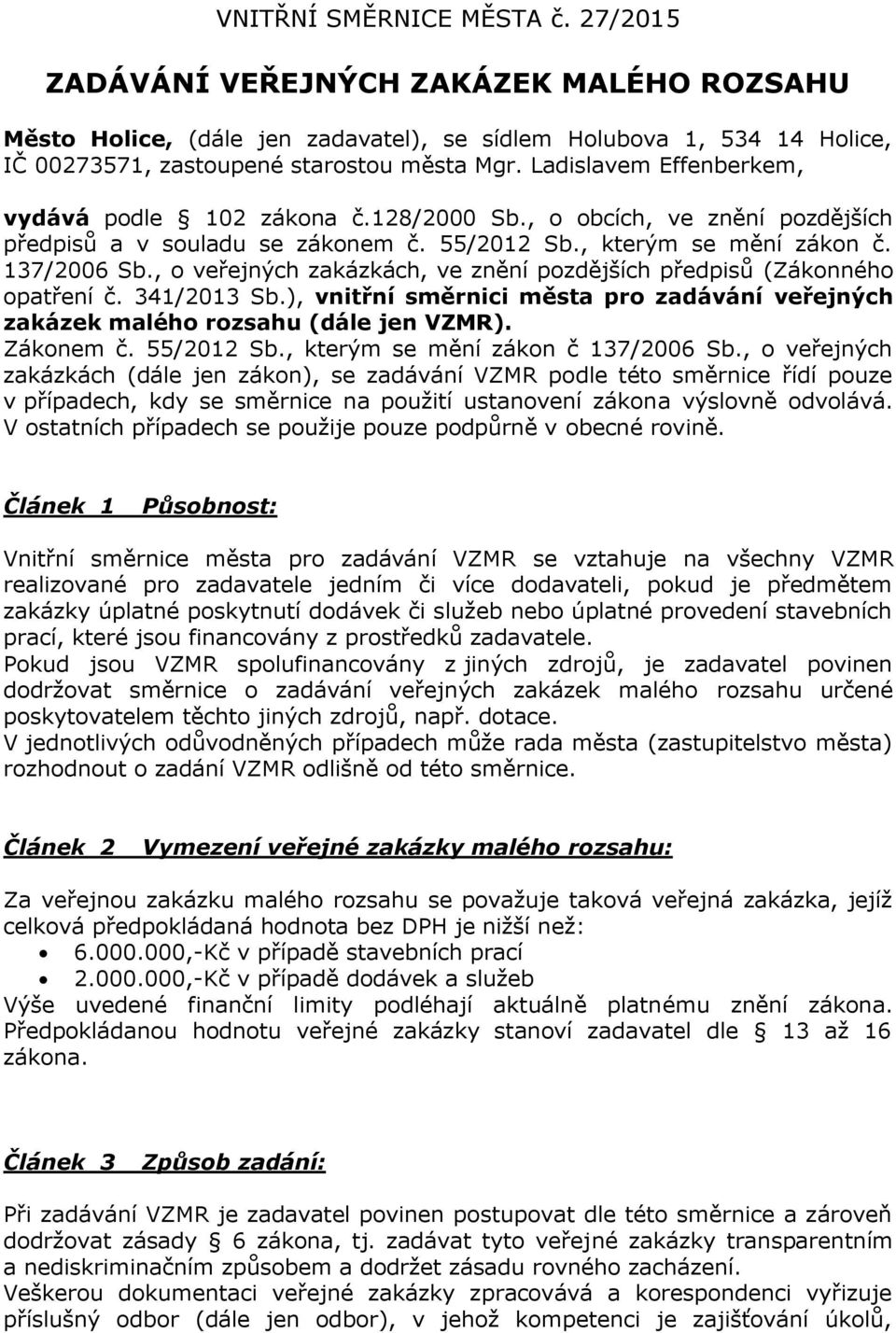 VNITŘNÍ SMĚRNICE MĚSTA č. 27/2015

ZADÁVÁNÍ VEŘEJNÝCH ZAKÁZEK MALÉHO ROZSAHU

Město Holice, (dále jen zadavatel), se sídlem Holubova 1, 534 14 Holice, IČ 00273571, zastoupené starostou města Mgr. Ladislavem Effenberkem,

vydává podle 102 zákona č.128/2000 Sb., o obcích, ve znění pozdějších předpisů a v souladu se zákonem č. 55/2012 Sb., kterým se mění zákon č. 137/2006 Sb., o veřejných zakázkách, ve znění pozdějších předpisů (Zákonného opatření č. 341/2013 Sb.), vnitřní směrnici města pro zadávání veřejných zakázek malého rozsahu (dále jen VZMR).
Zákonem č. 55/2012 Sb., kterým se mění zákon č 137/2006 Sb., o veřejných zakázkách (dále jen zákon), se zadávání VZMR podle této směrnice řídí pouze v případech, kdy se směrnice na použití ustanovení zákona výslovně odvolává. V ostatních případech se použije pouze podpůrně v obecné rovině.

Článek 1 Působnost:

Vnitřní směrnice města pro zadávání VZMR se vztahuje na všechny VZMR realizované pro zadavatele jedním či více dodavateli, pokud je předmětem zakázky úplatné poskytnutí dodávek či služeb nebo úplatné provedení stavebních prací, které jsou financovány z prostředků zadavatele.
Pokud jsou VZMR spolufinancovány z jiných zdrojů, je zadavatel povinen dodržovat směrnice o zadávání veřejných zakázek malého rozsahu určené poskytovatelem těchto jiných zdrojů, např. dotace.
V jednotlivých odůvodněných případech může rada města (zastupitelstvo města) rozhodnout o zadání VZMR odlišně od této směrnice.

Článek 2 Vymezení veřejné zakázky malého rozsahu:

Za veřejnou zakázku malého rozsahu se považuje taková veřejná zakázka, jejíž celková předpokládaná hodnota bez DPH je nižší než:
• 6.000.000,-Kč v případě stavebních prací
• 2.000.000,-Kč v případě dodávek a služeb
Výše uvedené finanční limity podléhají aktuálně platnému znění zákona. Předpokládanou hodnotu veřejné zakázky stanoví zadavatel dle 13 až 16 zákona.

Článek 3 Způsob zadání:

Při zadávání VZMR je zadavatel povinen postupovat dle této směrnice a zároveň dodržovat zásady 6 zákona, tj. zadávat tyto veřejné zakázky transparentním a nediskriminačním způsobem a dodržet zásadu rovného zacházení.
Veškerou dokumentaci veřejné zakázky zpracovává a korespondenci vyřizuje příslušný odbor (dále jen odbor), v jehož kompetenci je zajišťování úkolů,